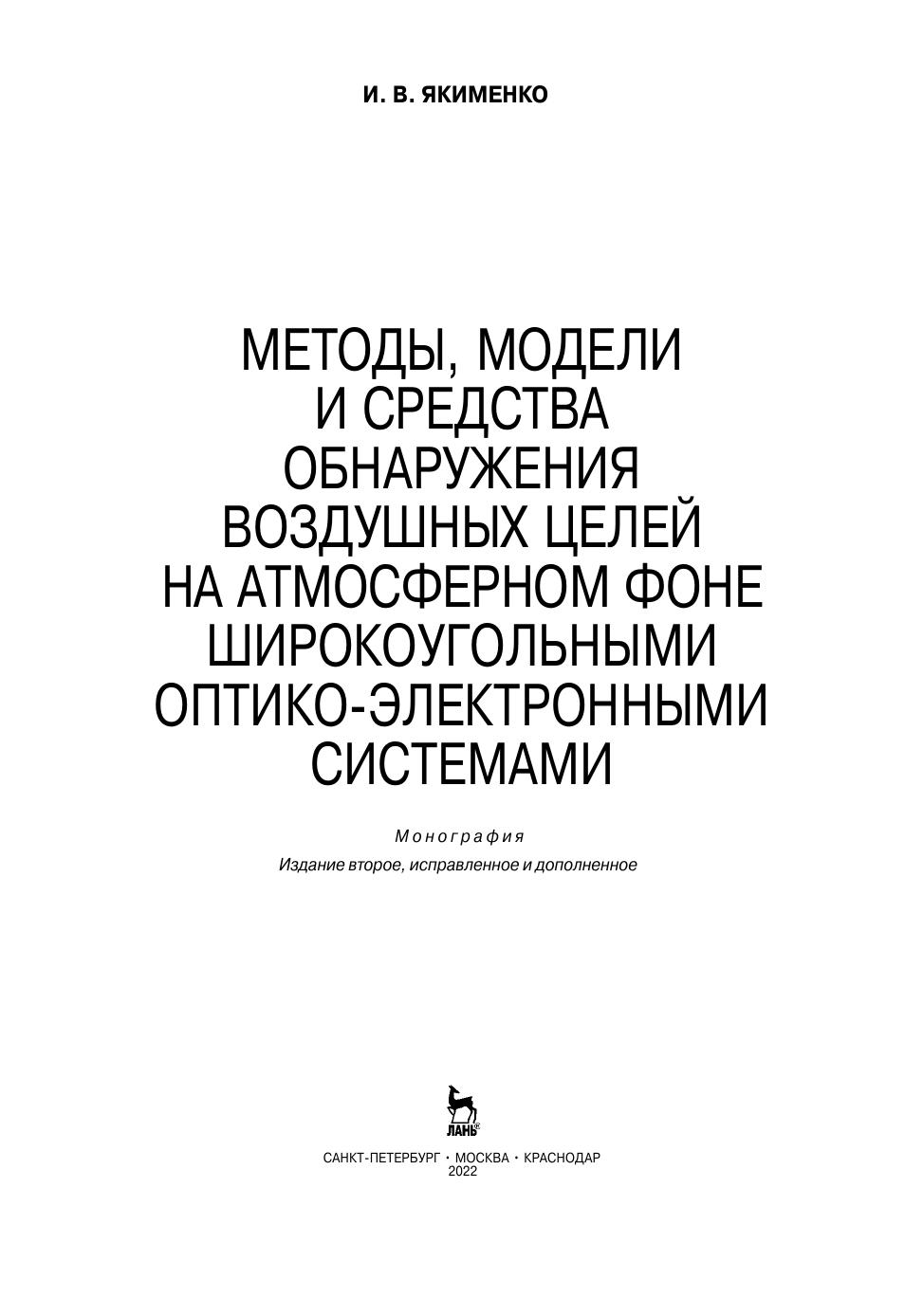 И. В. ЯКИМЕНКО

МЕТОДЫ, МОДЕЛИ
И СРЕДСТВА
ОБНАРУЖЕНИЯ
ВОЗДУШНЫХ ЦЕЛЕЙ
НА АТМОСФЕРНОМ ФОНЕ
ШИРОКОУГОЛЬНЫМИ
ОПТИКО-ЭЛЕКТРОННЫМИ
СИСТЕМАМИ

Монография

Издание второе, исправленное и дополненное

ЛАНЬ®

САНКТ-ПЕТЕРБУРГ • МОСКВА • КРАСНОДАР
2022